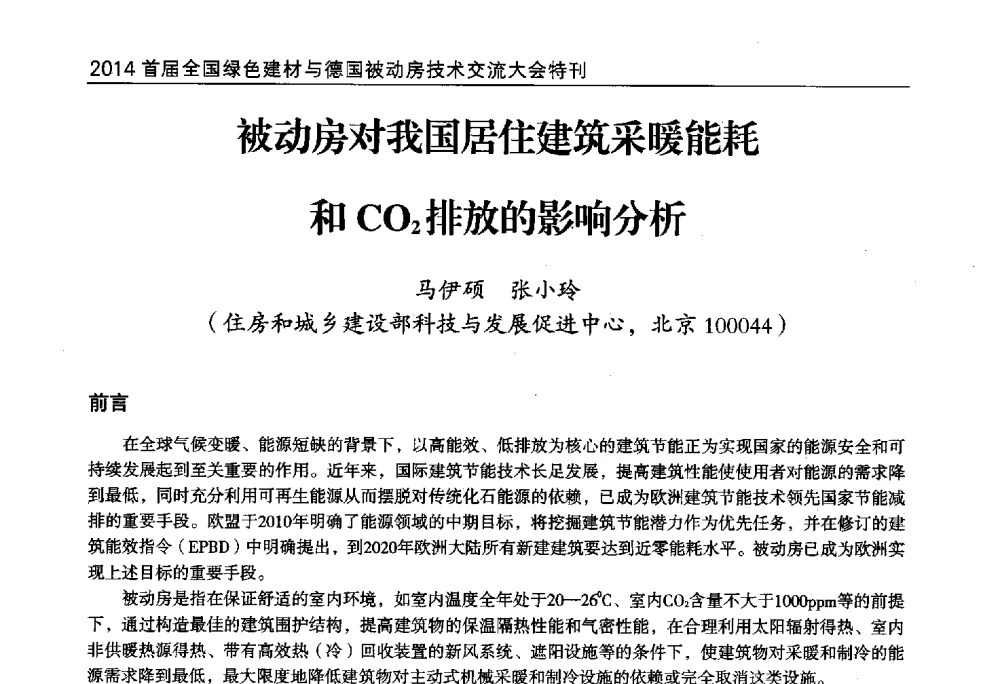 2014 首届全国绿色建材与德国被动房技术交流大会特刊

被动房对我国居住建筑采暖能耗

和 $CO_2$ 排放的影响分析

马伊硕　张小玲

（住房和城乡建设部科技与发展促进中心，北京 100044）

前言

在全球气候变暖、能源短缺的背景下，以高能效、低排放为核心的建筑节能正为实现国家的能源安全和可持续发展起到至关重要的作用。近年来，国际建筑节能技术长足发展，提高建筑性能使使用者对能源的需求降到最低，同时充分利用可再生能源从而摆脱对传统化石能源的依赖，已成为欧洲建筑节能技术领先国家节能减排的重要手段。欧盟于2010年明确了能源领域的中期目标，将挖掘建筑节能潜力作为优先任务，并在修订的建筑能效指令（EPBD）中明确提出，到2020年欧洲大陆所有新建建筑要达到近零能耗水平。被动房已成为欧洲实现上述目标的重要手段。

被动房是指在保证舒适的室内环境，如室内温度全年处于20—26℃、室内$CO_2$含量不大于1000ppm等的前提下，通过构造最佳的建筑围护结构，提高建筑物的保温隔热性能和气密性能，在合理利用太阳辐射得热、室内非供暖热源得热、带有高效热（冷）回收装置的新风系统、遮阳设施等的条件下，使建筑物对采暖和制冷的能源需求降到最低，最大限度地降低建筑物对主动式机械采暖和制冷设施的依赖或完全取消这类设施。